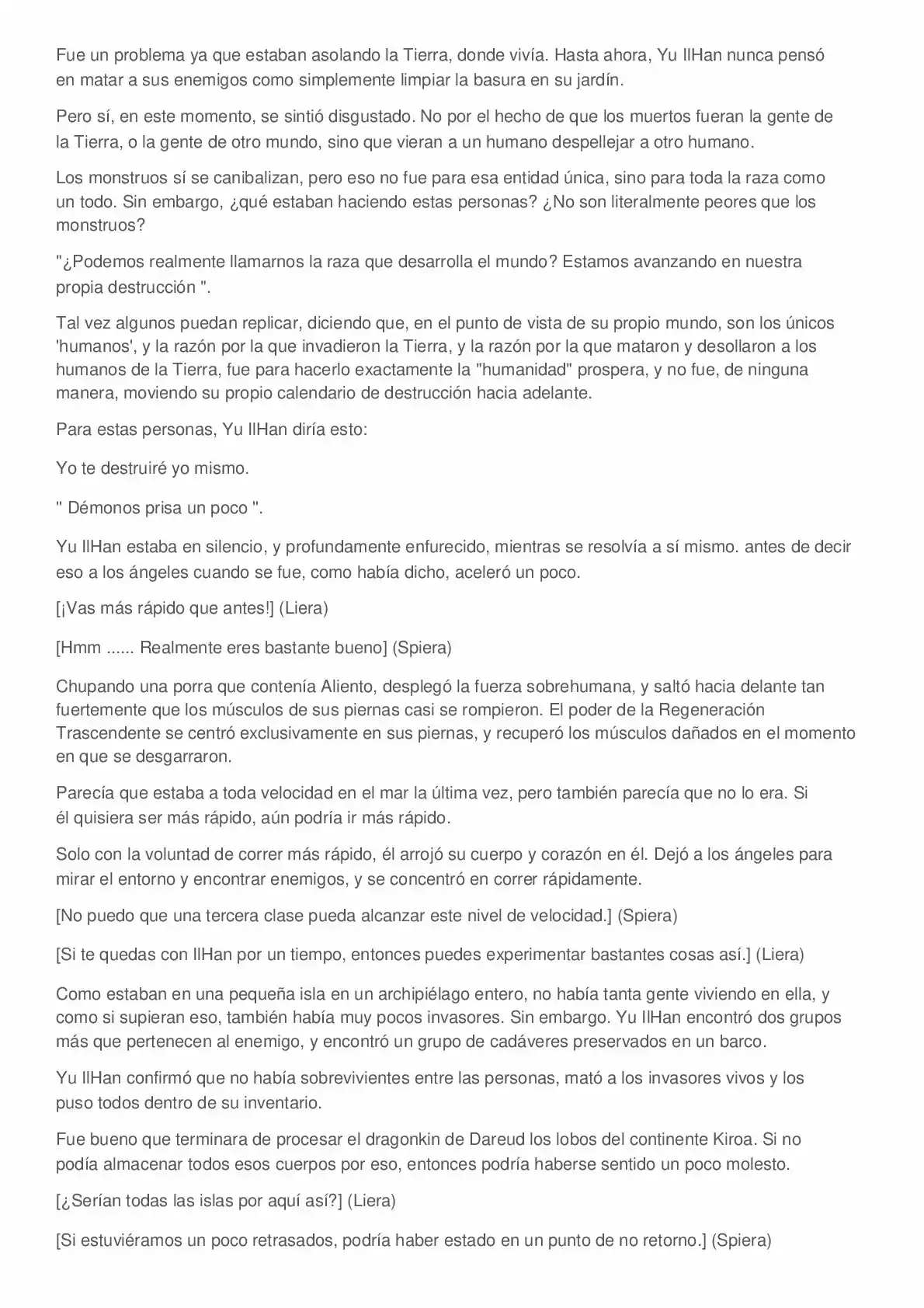 Fue un problema ya que estaban asolando la Tierra, donde vivía. Hasta ahora, Yu IlHan nunca pensó en matar a sus enemigos como simplemente limpiar la basura en su jardín.

Pero sí, en este momento, se sintió disgustado. No por el hecho de que los muertos fueran la gente de la Tierra, o la gente de otro mundo, sino que vieran a un humano despellejar a otro humano.

Los monstruos sí se canibalizan, pero eso no fue para esa entidad única, sino para toda la raza como un todo. Sin embargo, ¿qué estaban haciendo estas personas? ¿No son literalmente peores que los monstruos?

"¿Podemos realmente llamarnos la raza que desarrolla el mundo? Estamos avanzando en nuestra propia destrucción ".

Tal vez algunos puedan replicar, diciendo que, en el punto de vista de su propio mundo, son los únicos 'humanos', y la razón por la que invadieron la Tierra, y la razón por la que mataron y desollaron a los humanos de la Tierra, fue para hacerlo exactamente la "humanidad" prospera, y no fue, de ninguna manera, moviendo su propio calendario de destrucción hacia adelante.

Para estas personas, Yu IlHan diría esto:

Yo te destruiré yo mismo.

" Démonos prisa un poco ".

Yu IlHan estaba en silencio, y profundamente enfurecido, mientras se resolvía a sí mismo. antes de decir eso a los ángeles cuando se fue, como había dicho, aceleró un poco.

[¡Vas más rápido que antes!] (Liera)

[Hmm ...... Realmente eres bastante bueno] (Spiera)

Chupando una porra que contenía Aliento, desplegó la fuerza sobrehumana, y saltó hacia delante tan fuertemente que los músculos de sus piernas casi se rompieron. El poder de la Regeneración Trascendente se centró exclusivamente en sus piernas, y recuperó los músculos dañados en el momento en que se desgarraron.

Parecía que estaba a toda velocidad en el mar la última vez, pero también parecía que no lo era. Si él quisiera ser más rápido, aún podría ir más rápido.

Solo con la voluntad de correr más rápido, él arrojó su cuerpo y corazón en él. Dejó a los ángeles para mirar el entorno y encontrar enemigos, y se concentró en correr rápidamente.

[No puedo que una tercera clase pueda alcanzar este nivel de velocidad.] (Spiera)

[Si te quedas con IlHan por un tiempo, entonces puedes experimentar bastantes cosas así.] (Liera)

Como estaban en una pequeña isla en un archipiélago entero, no había tanta gente viviendo en ella, y como si supieran eso, también había muy pocos invasores. Sin embargo. Yu IlHan encontró dos grupos más que pertenecen al enemigo, y encontró un grupo de cadáveres preservados en un barco.

Yu IlHan confirmó que no había sobrevivientes entre las personas, mató a los invasores vivos y los puso todos dentro de su inventario.

Fue bueno que terminara de procesar el dragonkin de Dareud los lobos del continente Kiroa. Si no podía almacenar todos esos cuerpos por eso, entonces podría haberse sentido un poco molesto.

[¿Serían todas las islas por aquí así?] (Liera)

[Si estuviéramos un poco retrasados, podría haber estado en un punto de no retorno.] (Spiera)